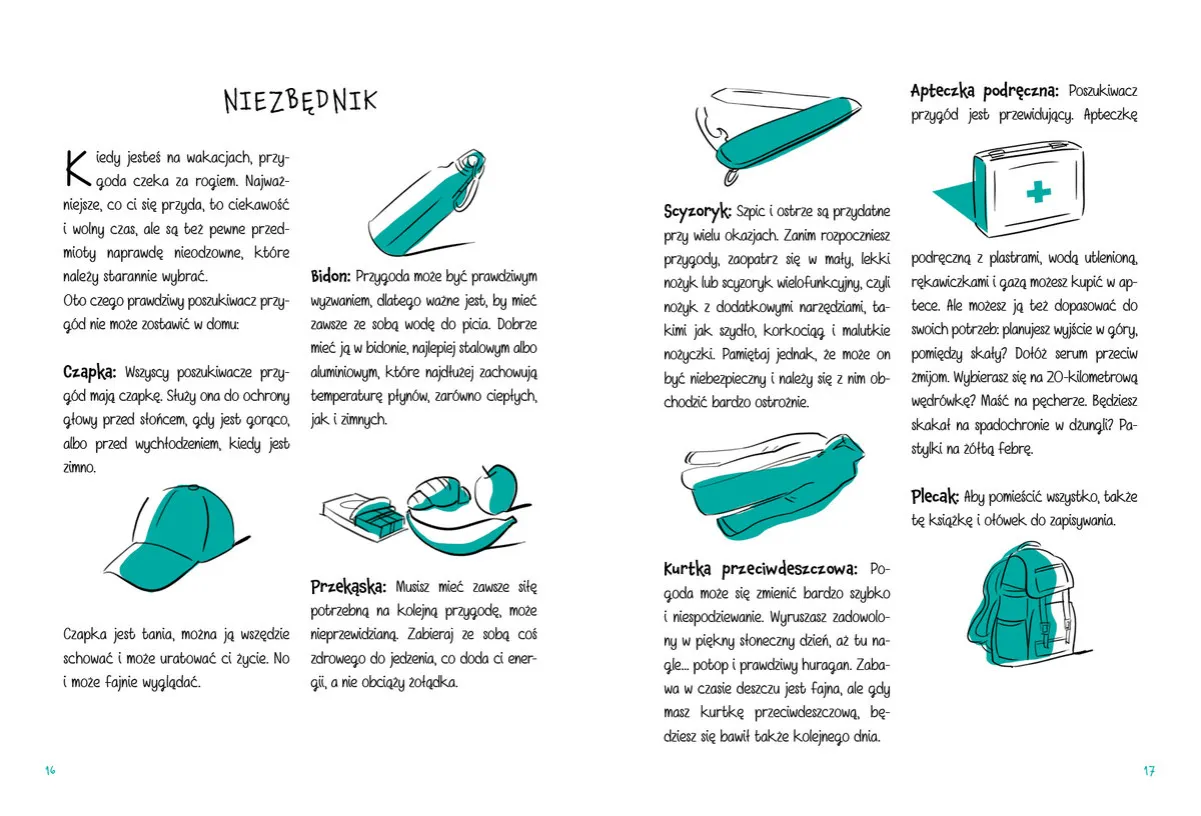 NIEZBĘDNIK

Kiedy jesteś na wakacjach, przygoda czeka za rogiem. Najważniejsze, co ci się przyda, to ciekawość i wolny czas, ale są też pewne przedmioty naprawdę nieodzowne, które należy starannie wybrać.
Oto czego prawdziwy poszukiwacz przygód nie może zostawić w domu:

Czapka: Wszyscy poszukiwacze przygód mają czapkę. Służy ona do ochrony głowy przed słońcem, gdy jest gorąco, albo przed wychłodzeniem, kiedy jest zimno.

Czapka jest tania, można ją wszędzie schować i może uratować ci życie. No i może fajnie wyglądać.

Bidon: Przygoda może być prawdziwym wyzwaniem, dlatego ważne jest, by mieć zawsze ze sobą wodę do picia. Dobrze mieć ją w bidonie, najlepiej stalowym albo aluminiowym, które najdłużej zachowują temperaturę płynów, zarówno ciepłych, jak i zimnych.

Przekąska: Musisz mieć zawsze siłę potrzebną na kolejną przygodę, może nieprzewidzianą. Zabieraj ze sobą coś zdrowego do jedzenia, co doda ci energii, a nie obciąży żołądka.

16

Scyzoryk: Szpic i ostrze są przydatne przy wielu okazjach. Zanim rozpoczniesz przygody, zaopatrz się w mały, lekki nożyk lub scyzoryk wielofunkcyjny, czyli nożyk z dodatkowymi narzędziami, takimi jak szydło, korkociąg i malutkie nożyczki. Pamiętaj jednak, że może on być niebezpieczny i należy się z nim obchodzić bardzo ostrożnie.

Kurtka przeciwdeszczowa: Pogoda może się zmienić bardzo szybko i niespodziewanie. Wyruszasz zadowolony w piękny słoneczny dzień, aż tu nagle... potop i prawdziwy huragan. Zabawa w czasie deszczu jest fajna, ale gdy masz kurtkę przeciwdeszczową, będziesz się bawił także kolejnego dnia.

Apteczka podręczna: Poszukiwacz przygód jest przewidujący. Apteczkę podręczną z plastrami, wodą utlenioną, rękawiczkami i gazą możesz kupić w aptece. Ale możesz ją też dopasować do swoich potrzeb: planujesz wyjście w góry, pomiędzy skały? Dołóż serum przeciw żmijom. Wybierasz się na 20-kilometrową wędrówkę? Maść na pęcherze. Będziesz skakał na spadochronie w dżungli? Pastylki na żółtą febrę.

Plecak: Aby pomieścić wszystko, także tę książkę i ołówek do zapisywania.

17